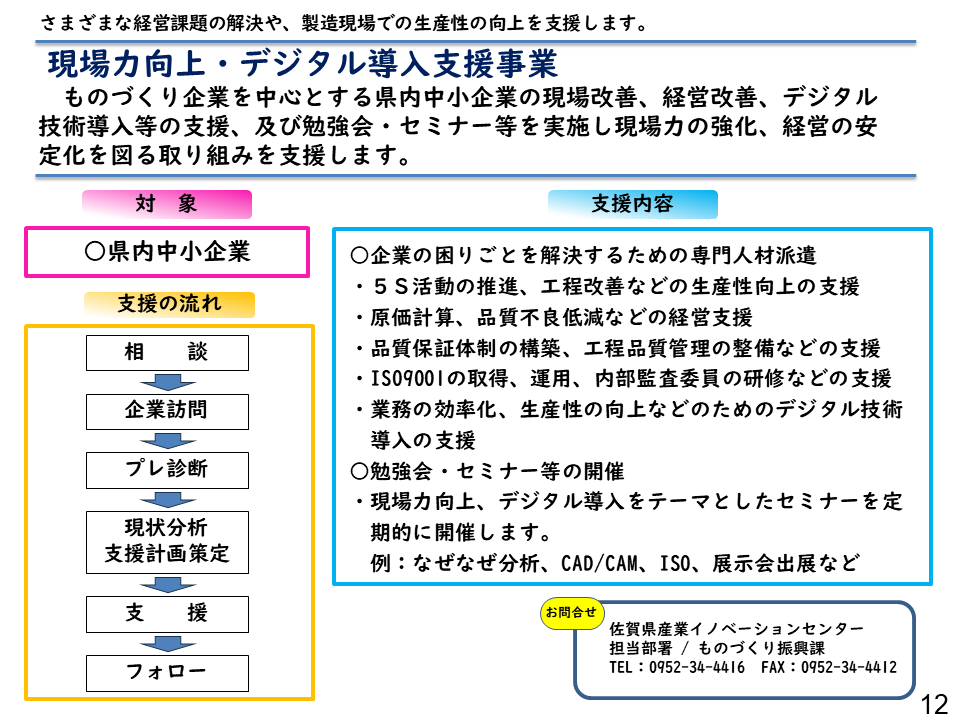 さまざまな経営課題の解決や、製造現場での生産性の向上を支援します。

現場力向上・デジタル導入支援事業

ものづくり企業を中心とする県内中小企業の現場改善、経営改善、デジタル技術導入等の支援、及び勉強会・セミナー等を実施し現場力の強化、経営の安定化を図る取り組みを支援します。

対　象

○県内中小企業

支援の流れ

相　談

企業訪問

プレ診断

現状分析
支援計画策定

支　援

フォロー

支援内容

○企業の困りごとを解決するための専門人材派遣
・５Ｓ活動の推進、工程改善などの生産性向上の支援
・原価計算、品質不良低減などの経営支援
・品質保証体制の構築、工程品質管理の整備などの支援
・ISO9001の取得、運用、内部監査委員の研修などの支援
・業務の効率化、生産性の向上などのためのデジタル技術導入の支援
○勉強会・セミナー等の開催
・現場力向上、デジタル導入をテーマとしたセミナーを定期的に開催します。
例：なぜなぜ分析、CAD/CAM、ISO、展示会出展など

お問合せ

佐賀県産業イノベーションセンター
担当部署 / ものづくり振興課
TEL：0952-34-4416　FAX：0952-34-4412

12